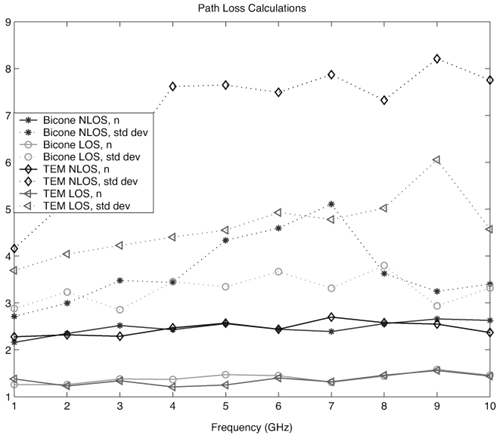 Path Loss Calculations

9
8
7
6
5
4
3
2
1

Bicone NLOS, n
Bicone NLOS, std dev
Bicone LOS, n
Bicone LOS, std dev
TEM NLOS, n
TEM NLOS, std dev
TEM LOS, n
TEM LOS, std dev

1 2 3 4 5 6 7 8 9 10

Frequency (GHz)